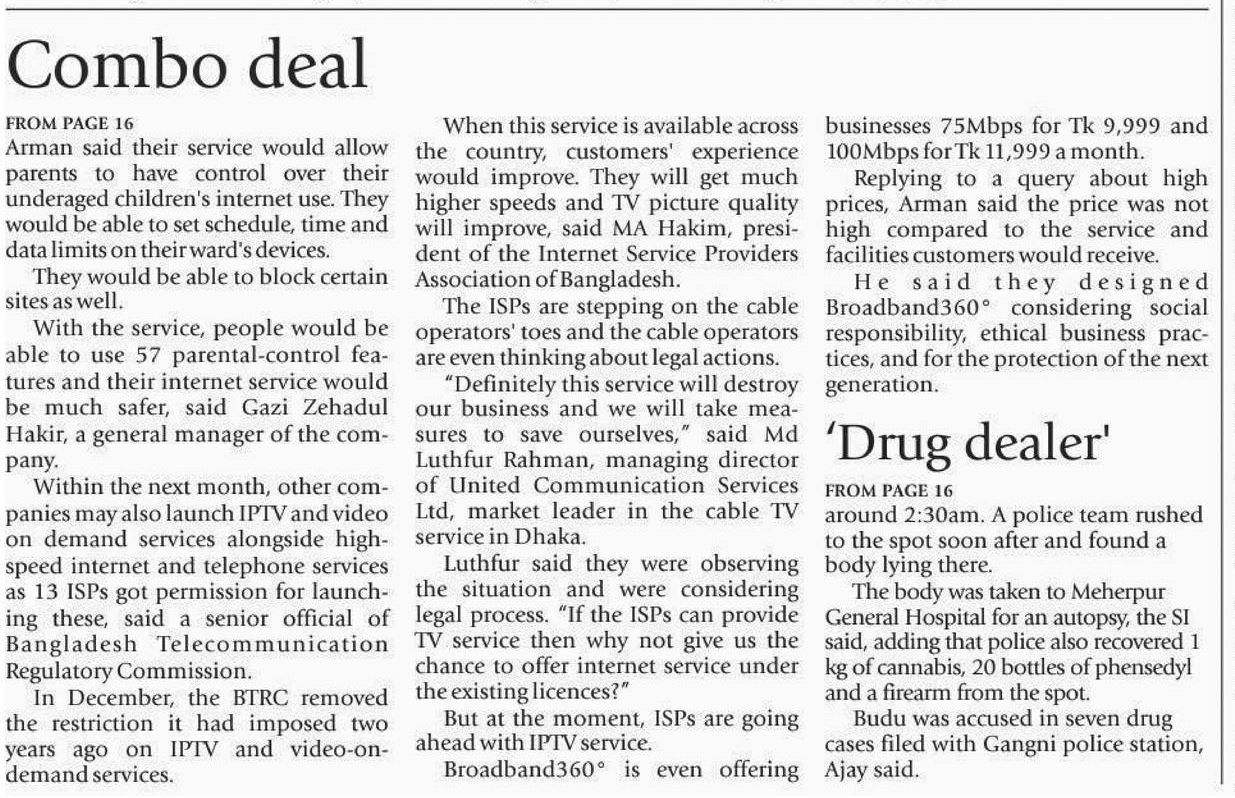 Combo deal

FROM PAGE 16
Arman said their service would allow parents to have control over their underaged children's internet use. They would be able to set schedule, time and data limits on their ward's devices.

They would be able to block certain sites as well.

With the service, people would be able to use 57 parental-control features and their internet service would be much safer, said Gazi Zehadul Hakir, a general manager of the company.

Within the next month, other companies may also launch IPTV and video on demand services alongside high-speed internet and telephone services as 13 ISPs got permission for launching these, said a senior official of Bangladesh Telecommunication Regulatory Commission.

In December, the BTRC removed the restriction it had imposed two years ago on IPTV and video-on-demand services.

When this service is available across the country, customers' experience would improve. They will get much higher speeds and TV picture quality will improve, said MA Hakim, president of the Internet Service Providers Association of Bangladesh.

The ISPs are stepping on the cable operators' toes and the cable operators are even thinking about legal actions.

"Definitely this service will destroy our business and we will take measures to save ourselves," said Md Luthfur Rahman, managing director of United Communication Services Ltd, market leader in the cable TV service in Dhaka.

Luthfur said they were observing the situation and were considering legal process. "If the ISPs can provide TV service then why not give us the chance to offer internet service under the existing licences?"

But at the moment, ISPs are going ahead with IPTV service.

Broadband360° is even offering businesses 75Mbps for Tk 9,999 and 100Mbps for Tk 11,999 a month.

Replying to a query about high prices, Arman said the price was not high compared to the service and facilities customers would receive.

He said they designed Broadband360° considering social responsibility, ethical business practices, and for the protection of the next generation.

'Drug dealer'

FROM PAGE 16
around 2:30am. A police team rushed to the spot soon after and found a body lying there.

The body was taken to Meherpur General Hospital for an autopsy, the SI said, adding that police also recovered 1 kg of cannabis, 20 bottles of phensedyl and a firearm from the spot.

Budu was accused in seven drug cases filed with Gangni police station, Ajay said.